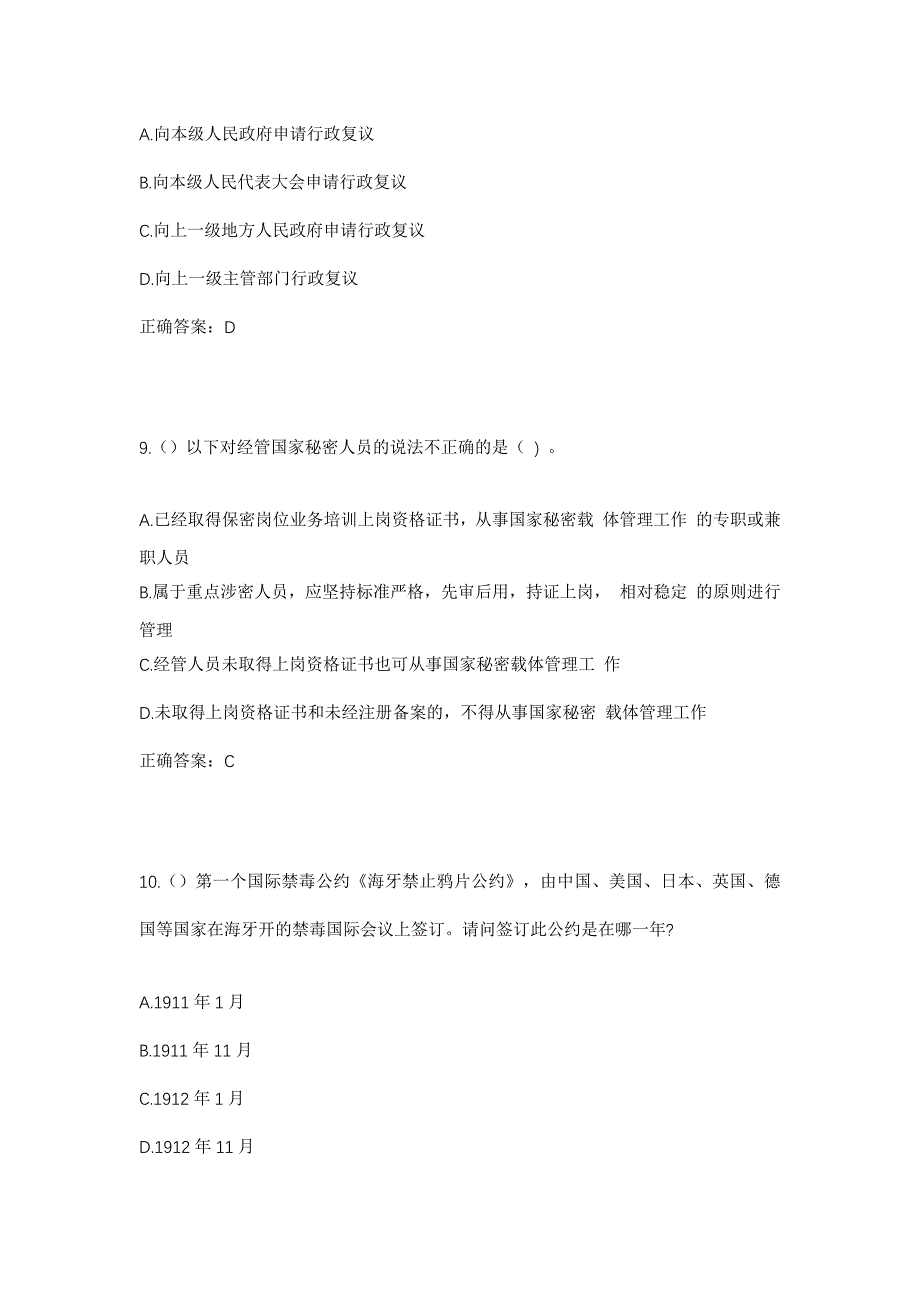 A.向本级人民政府申请行政复议

B.向本级人民代表大会申请行政复议

C.向上一级地方人民政府申请行政复议

D.向上一级主管部门行政复议

正确答案：D

9.（）以下对经管国家秘密人员的说法不正确的是（ ）。

A.已经取得保密岗位业务培训上岗资格证书，从事国家秘密载 体管理工作 的专职或兼职人员

B.属于重点涉密人员，应坚持标准严格，先审后用，持证上岗， 相对稳定 的原则进行管理

C.经管人员未取得上岗资格证书也可从事国家秘密载体管理工 作

D.未取得上岗资格证书和未经注册备案的，不得从事国家秘密 载体管理工作

正确答案：C

10.（）第一个国际禁毒公约《海牙禁止鸦片公约》，由中国、美国、日本、英国、德国等国家在海牙开的禁毒国际会议上签订。请问签订此公约是在哪一年?

A.1911 年 1 月

B.1911 年 11 月

C.1912 年 1 月

D.1912 年 11 月